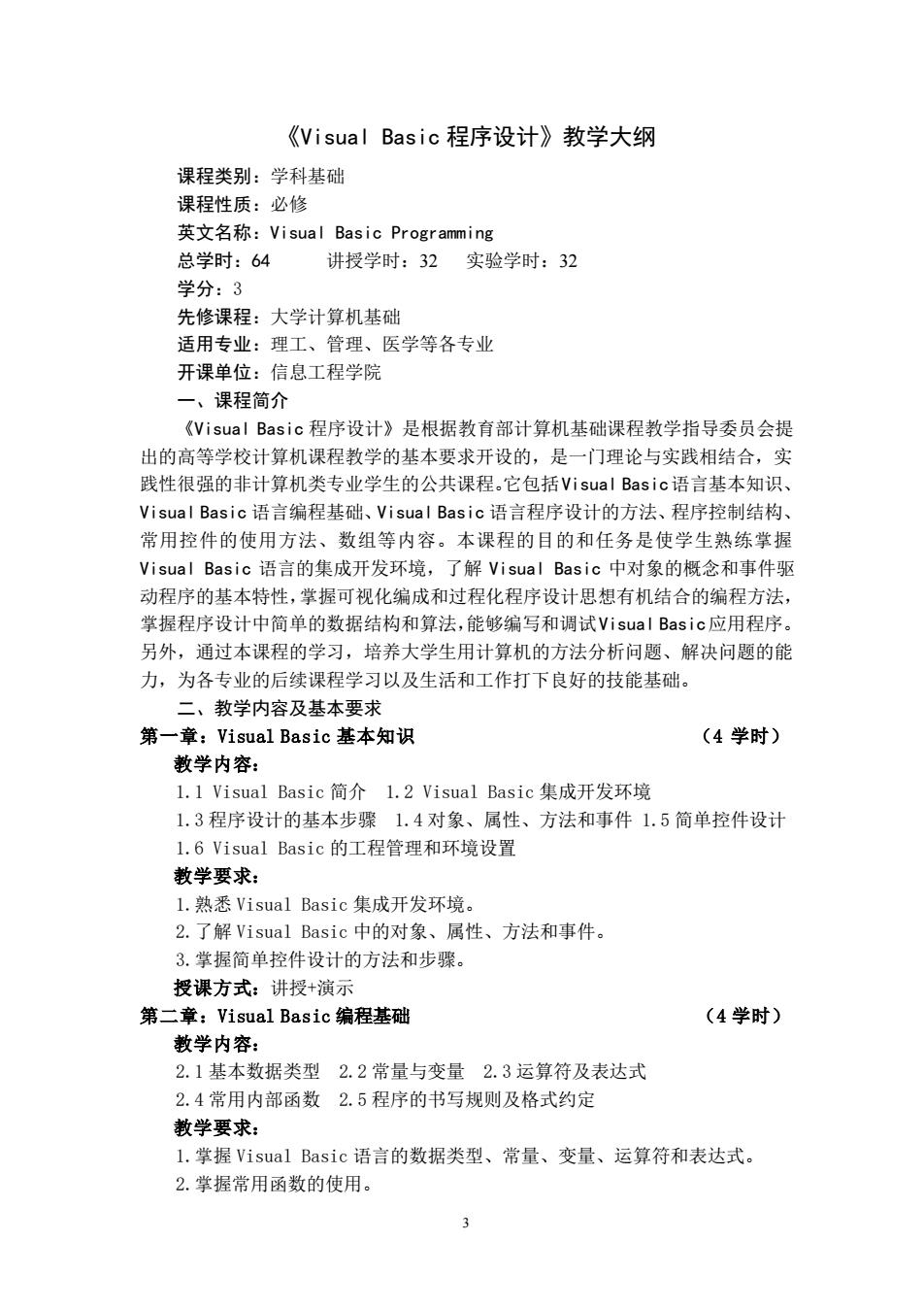 《Visual Basic 程序设计》教学大纲

课程类别：学科基础
课程性质：必修
英文名称：Visual Basic Programming
总学时：64　　讲授学时：32　实验学时：32
学分：3
先修课程：大学计算机基础
适用专业：理工、管理、医学等各专业
开课单位：信息工程学院
一、课程简介

《Visual Basic 程序设计》是根据教育部计算机基础课程教学指导委员会提出的高等学校计算机课程教学的基本要求开设的，是一门理论与实践相结合，实践性很强的非计算机类专业学生的公共课程。它包括Visual Basic语言基本知识、Visual Basic 语言编程基础、Visual Basic 语言程序设计的方法、程序控制结构、常用控件的使用方法、数组等内容。本课程的目的和任务是使学生熟练掌握 Visual Basic 语言的集成开发环境，了解 Visual Basic 中对象的概念和事件驱动程序的基本特性，掌握可视化编成和过程化程序设计思想有机结合的编程方法，掌握程序设计中简单的数据结构和算法，能够编写和调试Visual Basic应用程序。另外，通过本课程的学习，培养大学生用计算机的方法分析问题、解决问题的能力，为各专业的后续课程学习以及生活和工作打下良好的技能基础。

二、教学内容及基本要求
第一章：Visual Basic 基本知识　（4 学时）
教学内容：
1.1 Visual Basic 简介　1.2 Visual Basic 集成开发环境
1.3 程序设计的基本步骤　1.4 对象、属性、方法和事件　1.5 简单控件设计
1.6 Visual Basic 的工程管理和环境设置
教学要求：
1.熟悉 Visual Basic 集成开发环境。
2.了解 Visual Basic 中的对象、属性、方法和事件。
3.掌握简单控件设计的方法和步骤。
授课方式：讲授+演示
第二章：Visual Basic 编程基础　（4 学时）
教学内容：
2.1 基本数据类型　2.2 常量与变量　2.3 运算符及表达式
2.4 常用内部函数　2.5 程序的书写规则及格式约定
教学要求：
1.掌握 Visual Basic 语言的数据类型、常量、变量、运算符和表达式。
2.掌握常用函数的使用。

3